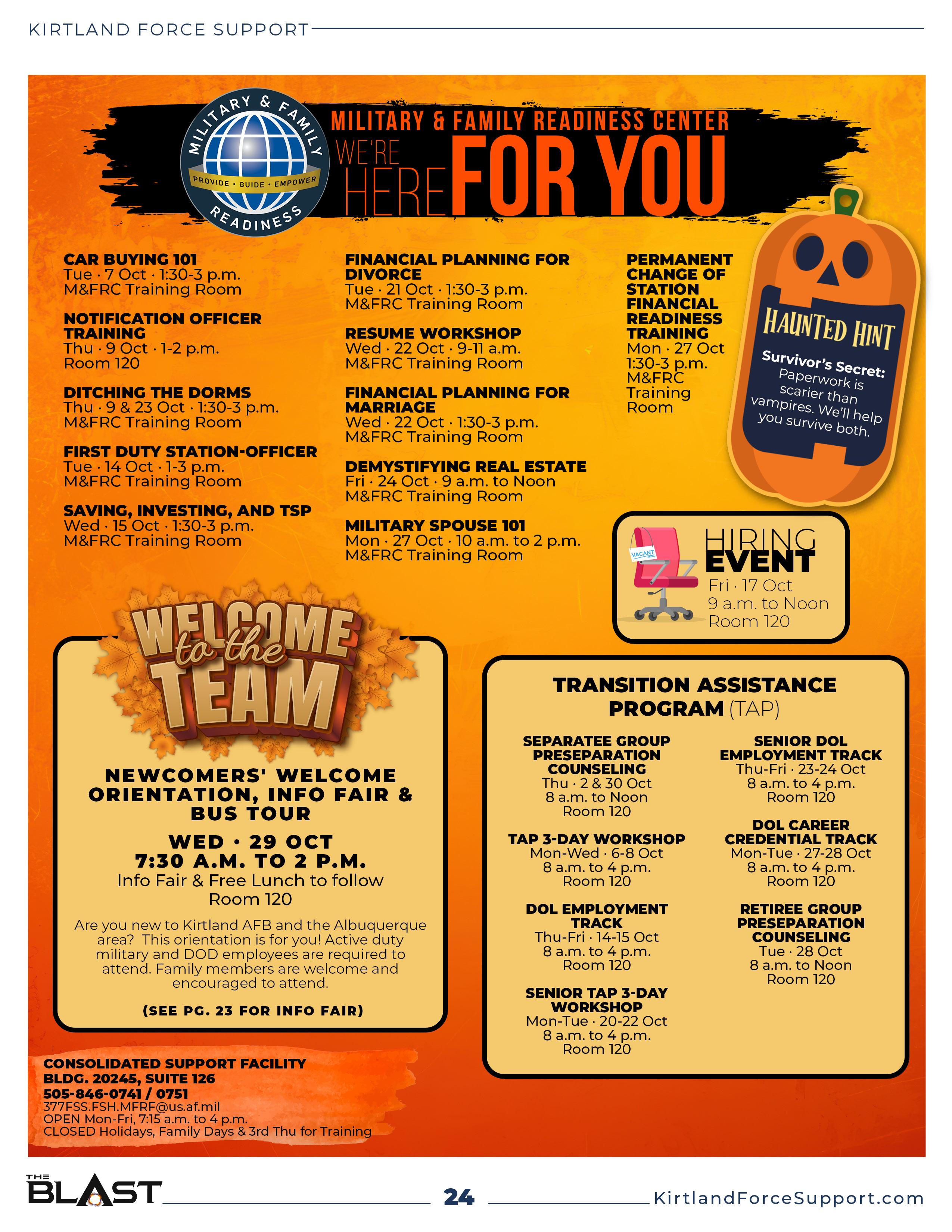 KIRTLAND FORCE SUPPORT

MILITARY & FAMILY READINESS

PROVIDE · GUIDE · EMPOWER

MILITARY & FAMILY READINESS CENTER

WE'RE HERE FOR YOU

CAR BUYING 101
Tue · 7 Oct · 1:30-3 p.m.
M&FRC Training Room

NOTIFICATION OFFICER TRAINING
Thu · 9 Oct · 1-2 p.m.
Room 120

DITCHING THE DORMS
Thu · 9 & 23 Oct · 1:30-3 p.m.
M&FRC Training Room

FIRST DUTY STATION-OFFICER
Tue · 14 Oct · 1-3 p.m.
M&FRC Training Room

SAVING, INVESTING, AND TSP
Wed · 15 Oct · 1:30-3 p.m.
M&FRC Training Room

FINANCIAL PLANNING FOR DIVORCE
Tue · 21 Oct · 1:30-3 p.m.
M&FRC Training Room

RESUME WORKSHOP
Wed · 22 Oct · 9-11 a.m.
M&FRC Training Room

FINANCIAL PLANNING FOR MARRIAGE
Wed · 22 Oct · 1:30-3 p.m.
M&FRC Training Room

DEMYSTIFYING REAL ESTATE
Fri · 24 Oct · 9 a.m. to Noon
M&FRC Training Room

MILITARY SPOUSE 101
Mon · 27 Oct · 10 a.m. to 2 p.m.
M&FRC Training Room

PERMANENT CHANGE OF STATION FINANCIAL READINESS TRAINING
Mon · 27 Oct
1:30-3 p.m.
M&FRC Training Room

HAUNTED HINT
Survivor's Secret: Paperwork is scarier than vampires. We'll help you survive both.

VACANT

HIRING EVENT
Fri · 17 Oct
9 a.m. to Noon
Room 120

WELCOME to the TEAM

NEWCOMERS' WELCOME ORIENTATION, INFO FAIR & BUS TOUR

WED · 29 OCT
7:30 A.M. TO 2 P.M.
Info Fair & Free Lunch to follow
Room 120

Are you new to Kirtland AFB and the Albuquerque area? This orientation is for you! Active duty military and DOD employees are required to attend. Family members are welcome and encouraged to attend.

(SEE PG. 23 FOR INFO FAIR)

TRANSITION ASSISTANCE PROGRAM (TAP)

SEPARATEE GROUP PRESEPARATION COUNSELING
Thu · 2 & 30 Oct
8 a.m. to Noon
Room 120

TAP 3-DAY WORKSHOP
Mon-Wed · 6-8 Oct
8 a.m. to 4 p.m.
Room 120

DOL EMPLOYMENT TRACK
Thu-Fri · 14-15 Oct
8 a.m. to 4 p.m.
Room 120

SENIOR TAP 3-DAY WORKSHOP
Mon-Tue · 20-22 Oct
8 a.m. to 4 p.m.
Room 120

SENIOR DOL EMPLOYMENT TRACK
Thu-Fri · 23-24 Oct
8 a.m. to 4 p.m.
Room 120

DOL CAREER CREDENTIAL TRACK
Mon-Tue · 27-28 Oct
8 a.m. to 4 p.m.
Room 120

RETIREE GROUP PRESEPARATION COUNSELING
Tue · 28 Oct
8 a.m. to Noon
Room 120

CONSOLIDATED SUPPORT FACILITY
BLDG. 20245, SUITE 126
505-846-0741 / 0751
377FSS.FSH.MFRF@us.af.mil
OPEN Mon-Fri, 7:15 a.m. to 4 p.m.
CLOSED Holidays, Family Days & 3rd Thu for Training

THE BLAST 24 KirtlandForceSupport.com